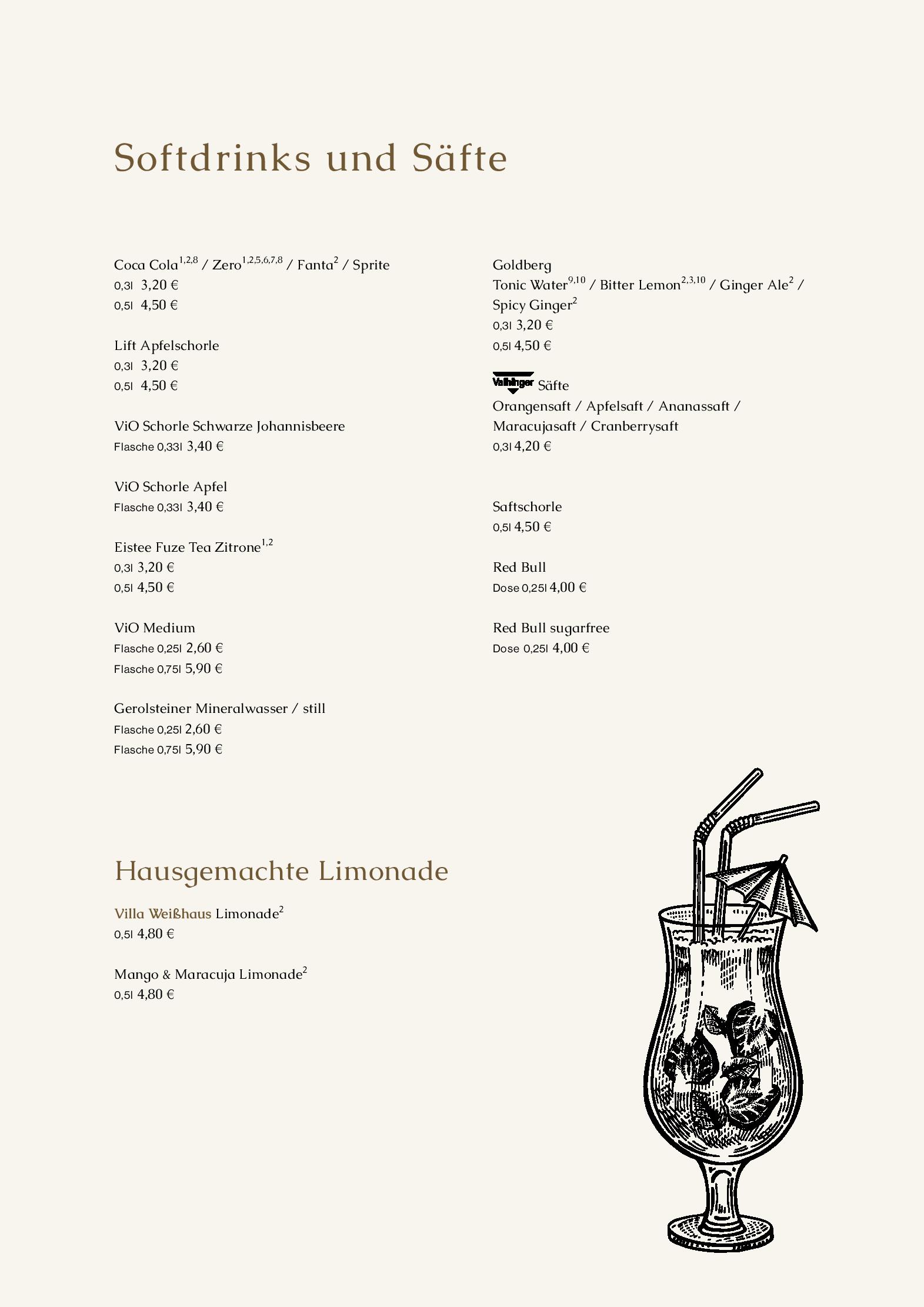 Softdrinks und Säfte

Coca Cola$^{1,2,8}$ / Zero$^{1,2,5,6,7,8}$ / Fanta$^{2}$ / Sprite
0,3l 3,20 €
0,5l 4,50 €

Lift Apfelschorle
0,3l 3,20 €
0,5l 4,50 €

ViO Schorle Schwarze Johannisbeere
Flasche 0,33l 3,40 €

ViO Schorle Apfel
Flasche 0,33l 3,40 €

Eistee Fuze Tea Zitrone$^{1,2}$
0,3l 3,20 €
0,5l 4,50 €

ViO Medium
Flasche 0,25l 2,60 €
Flasche 0,75l 5,90 €

Gerolsteiner Mineralwasser / still
Flasche 0,25l 2,60 €
Flasche 0,75l 5,90 €

Goldberg
Tonic Water$^{9,10}$ / Bitter Lemon$^{2,3,10}$ / Ginger Ale$^{2}$ / Spicy Ginger$^{2}$
0,3l 3,20 €
0,5l 4,50 €

Vaihinger Säfte
Orangensaft / Apfelsaft / Ananassaft / Maracujasaft / Cranberrysaft
0,3l 4,20 €

Saftschorle
0,5l 4,50 €

Red Bull
Dose 0,25l 4,00 €

Red Bull sugarfree
Dose 0,25l 4,00 €

Hausgemachte Limonade

Villa Weißhaus Limonade$^{2}$
0,5l 4,80 €

Mango & Maracuja Limonade$^{2}$
0,5l 4,80 €